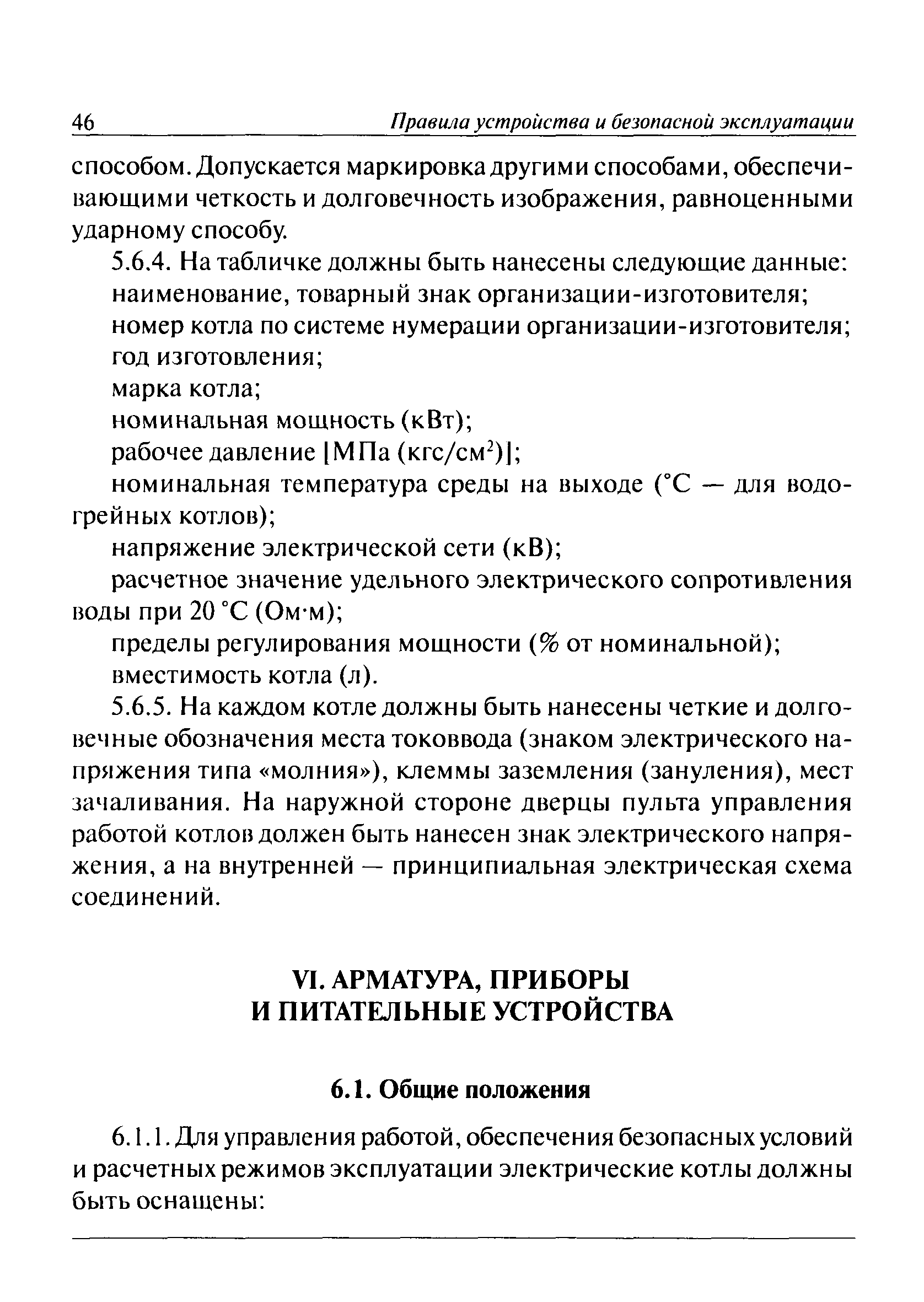 46 Правила устройства и безопасной эксплуатации

способом. Допускается маркировка другими способами, обеспечивающими четкость и долговечность изображения, равноценными ударному способу.

5.6.4. На табличке должны быть нанесены следующие данные:

наименование, товарный знак организации-изготовителя;

номер котла по системе нумерации организации-изготовителя;

год изготовления;

марка котла;

номинальная мощность (кВт);

рабочее давление [МПа (кгс/см$^2$)];

номинальная температура среды на выходе (°С — для водогрейных котлов);

напряжение электрической сети (кВ);

расчетное значение удельного электрического сопротивления воды при 20 °С (Ом·м);

пределы регулирования мощности (% от номинальной);

вместимость котла (л).

5.6.5. На каждом котле должны быть нанесены четкие и долговечные обозначения места токоввода (знаком электрического напряжения типа «молния»), клеммы заземления (зануления), мест зачаливания. На наружной стороне дверцы пульта управления работой котлов должен быть нанесен знак электрического напряжения, а на внутренней — принципиальная электрическая схема соединений.

VI. АРМАТУРА, ПРИБОРЫ И ПИТАТЕЛЬНЫЕ УСТРОЙСТВА

6.1. Общие положения

6.1.1. Для управления работой, обеспечения безопасных условий и расчетных режимов эксплуатации электрические котлы должны быть оснащены: